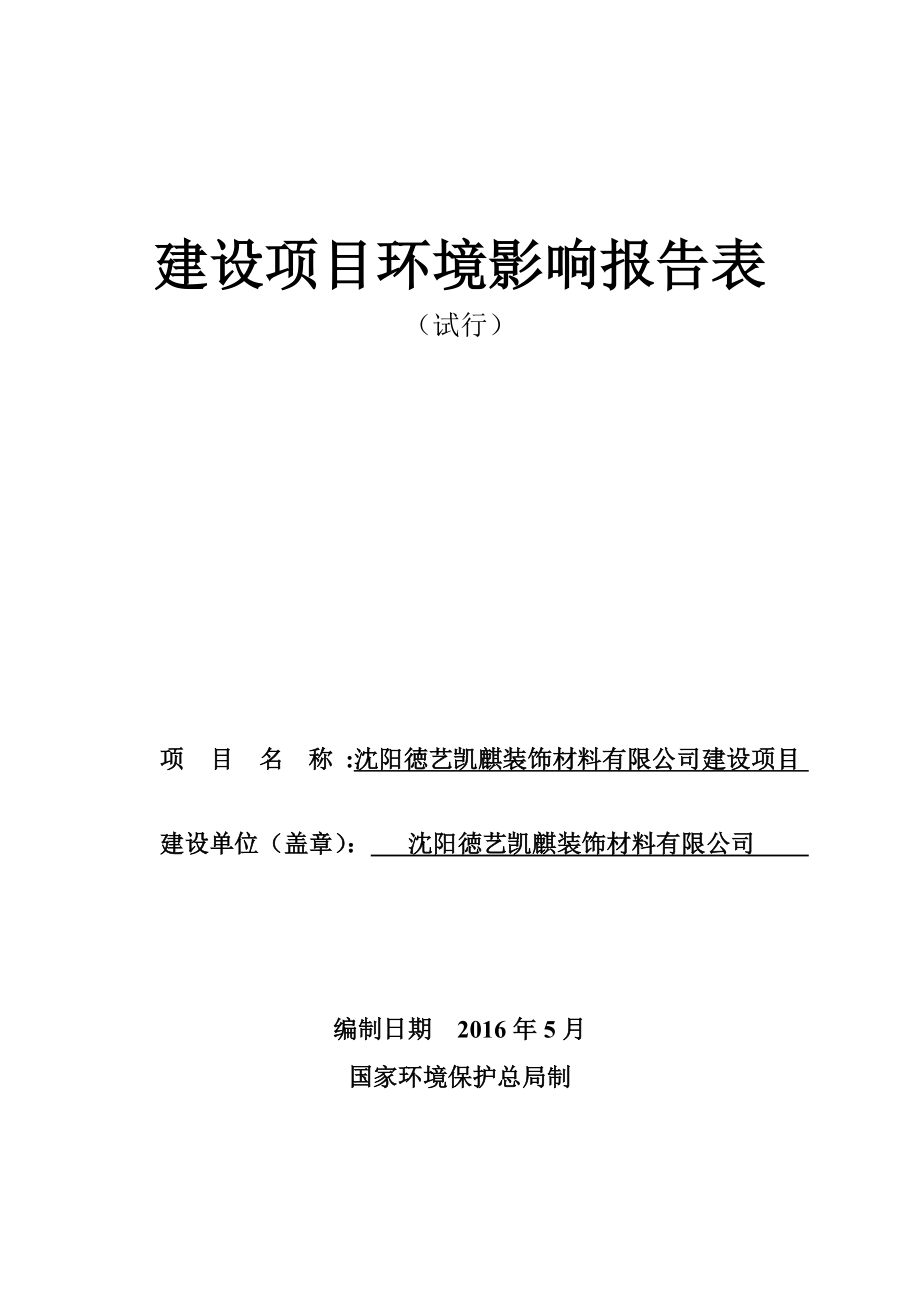 建设项目环境影响报告表

（试行）

项 目 名 称 :沈阳德艺凯麒装饰材料有限公司建设项目

建设单位（盖章）： 沈阳德艺凯麒装饰材料有限公司

编制日期 2016 年 5 月

国家环境保护总局制